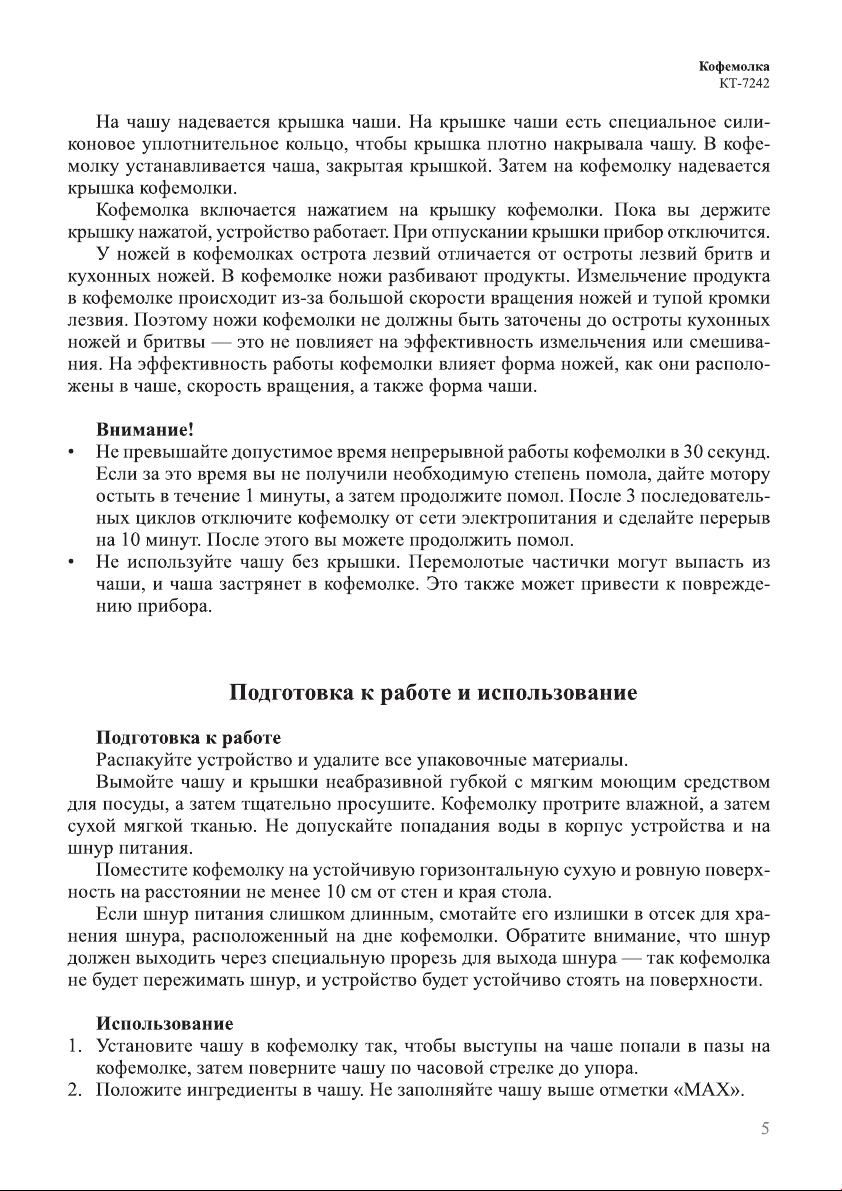 Кофемолка
КТ-7242

На чашу надевается крышка чаши. На крышке чаши есть специальное силиконовое уплотнительное кольцо, чтобы крышка плотно накрывала чашу. В кофемолку устанавливается чаша, закрытая крышкой. Затем на кофемолку надевается крышка кофемолки.

Кофемолка включается нажатием на крышку кофемолки. Пока вы держите крышку нажатой, устройство работает. При отпускании крышки прибор отключится.

У ножей в кофемолках острота лезвий отличается от остроты лезвий бритв и кухонных ножей. В кофемолке ножи разбивают продукты. Измельчение продукта в кофемолке происходит из-за большой скорости вращения ножей и тупой кромки лезвия. Поэтому ножи кофемолки не должны быть заточены до остроты кухонных ножей и бритвы — это не повлияет на эффективность измельчения или смешивания. На эффективность работы кофемолки влияет форма ножей, как они расположены в чаше, скорость вращения, а также форма чаши.

Внимание!
• Не превышайте допустимое время непрерывной работы кофемолки в 30 секунд. Если за это время вы не получили необходимую степень помола, дайте мотору остыть в течение 1 минуты, а затем продолжите помол. После 3 последовательных циклов отключите кофемолку от сети электропитания и сделайте перерыв на 10 минут. После этого вы можете продолжить помол.
• Не используйте чашу без крышки. Перемолотые частички могут выпасть из чаши, и чаша застрянет в кофемолке. Это также может привести к повреждению прибора.

Подготовка к работе и использование

Подготовка к работе
Распакуйте устройство и удалите все упаковочные материалы.

Вымойте чашу и крышки неабразивной губкой с мягким моющим средством для посуды, а затем тщательно просушите. Кофемолку протрите влажной, а затем сухой мягкой тканью. Не допускайте попадания воды в корпус устройства и на шнур питания.

Поместите кофемолку на устойчивую горизонтальную сухую и ровную поверхность на расстоянии не менее 10 см от стен и края стола.

Если шнур питания слишком длинным, смотайте его излишки в отсек для хранения шнура, расположенный на дне кофемолки. Обратите внимание, что шнур должен выходить через специальную прорезь для выхода шнура — так кофемолка не будет пережимать шнур, и устройство будет устойчиво стоять на поверхности.

Использование
1. Установите чашу в кофемолку так, чтобы выступы на чаше попали в пазы на кофемолке, затем поверните чашу по часовой стрелке до упора.
2. Положите ингредиенты в чашу. Не заполняйте чашу выше отметки «MAX».

5